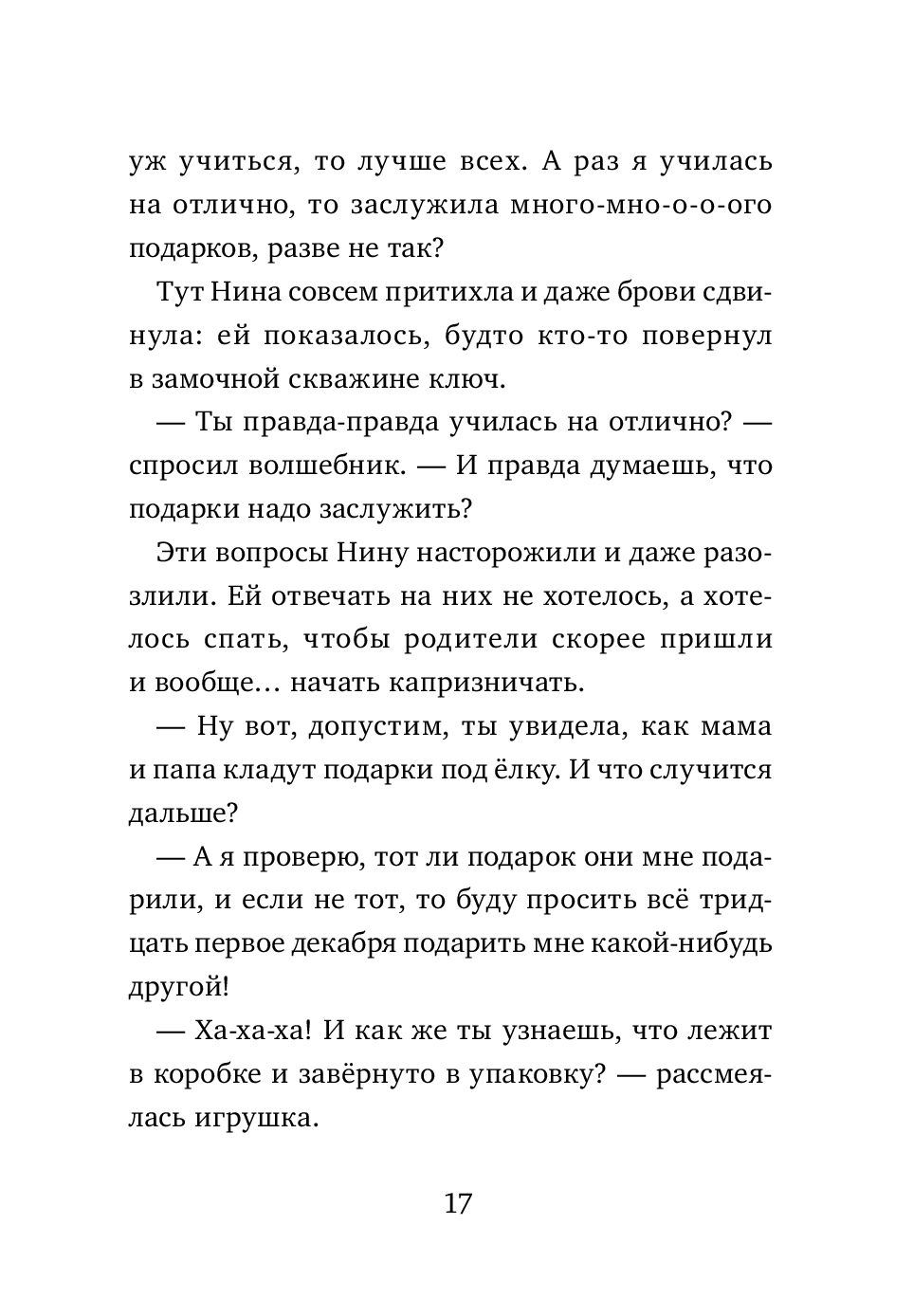 уж учиться, то лучше всех. А раз я училась на отлично, то заслужила много-мно-о-о-ого подарков, разве не так?

Тут Нина совсем притихла и даже брови сдвинула: ей показалось, будто кто-то повернул в замочной скважине ключ.

— Ты правда-правда училась на отлично? — спросил волшебник. — И правда думаешь, что подарки надо заслужить?

Эти вопросы Нину насторожили и даже разозлили. Ей отвечать на них не хотелось, а хотелось спать, чтобы родители скорее пришли и вообще… начать капризничать.

— Ну вот, допустим, ты увидела, как мама и папа кладут подарки под ёлку. И что случится дальше?

— А я проверю, тот ли подарок они мне подарили, и если не тот, то буду просить всё тридцать первое декабря подарить мне какой-нибудь другой!

— Ха-ха-ха! И как же ты узнаешь, что лежит в коробке и завёрнуто в упаковку? — рассмеялась игрушка.

17